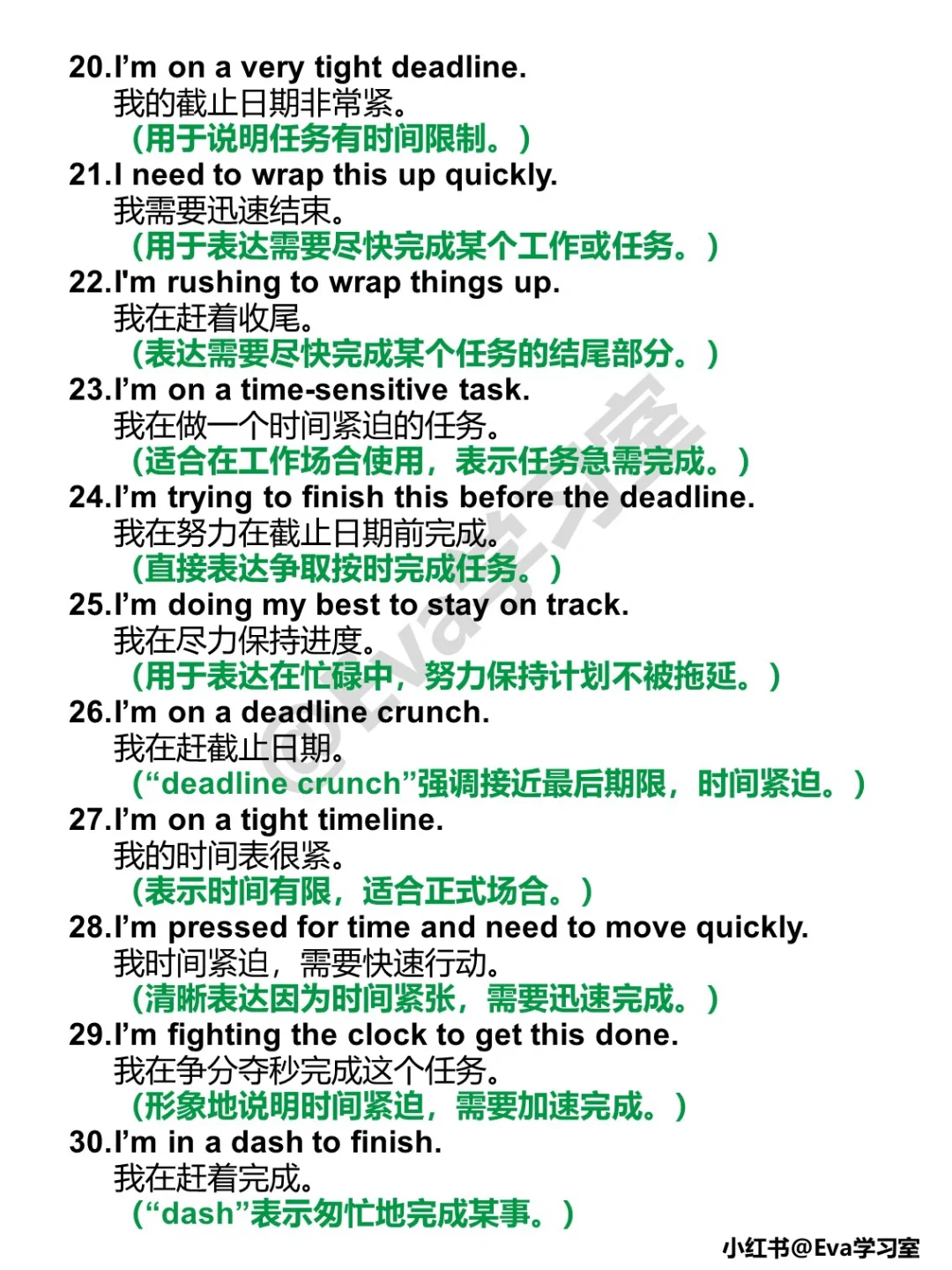 20.I'm on a very tight deadline.
我的截止日期非常紧。
（用于说明任务有时间限制。）
21.I need to wrap this up quickly.
我需要迅速结束。
（用于表达需要尽快完成某个工作或任务。）
22.I'm rushing to wrap things up.
我在赶着收尾。
（表达需要尽快完成某个任务的结尾部分。）
23.I'm on a time-sensitive task.
我在做一个时间紧迫的任务。
（适合在工作场合使用，表示任务急需完成。）
24.I'm trying to finish this before the deadline.
我在努力在截止日期前完成。
（直接表达争取按时完成任务。）
25.I'm doing my best to stay on track.
我在尽力保持进度。
（用于表达在忙碌中，努力保持计划不被拖延。）
26.I'm on a deadline crunch.
我在赶截止日期。
（“deadline crunch”强调接近最后期限，时间紧迫。）
27.I'm on a tight timeline.
我的时间表很紧。
（表示时间有限，适合正式场合。）
28.I'm pressed for time and need to move quickly.
我时间紧迫，需要快速行动。
（清晰表达因为时间紧张，需要迅速完成。）
29.I'm fighting the clock to get this done.
我在争分夺秒完成这个任务。
（形象地说明时间紧迫，需要加速完成。）
30.I'm in a dash to finish.
我在赶着完成。
（“dash”表示匆忙地完成某事。）

小红书@Eva学习室

@Eva学习室